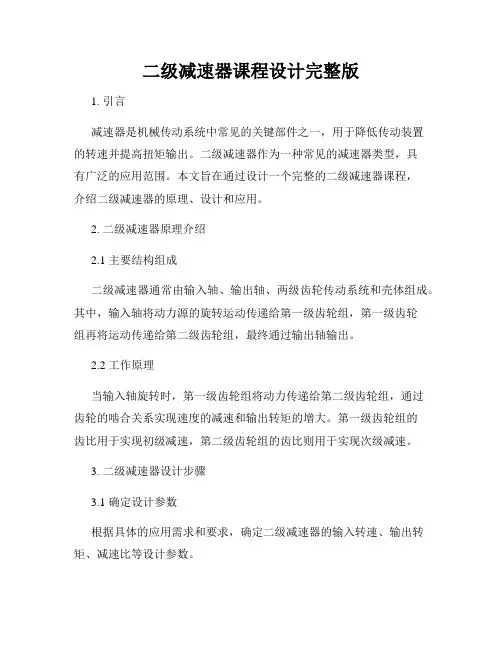 二级减速器课程设计完整版

1. 引言

减速器是机械传动系统中常见的关键部件之一，用于降低传动装置的转速并提高扭矩输出。二级减速器作为一种常见的减速器类型，具有广泛的应用范围。本文旨在通过设计一个完整的二级减速器课程，介绍二级减速器的原理、设计和应用。

2. 二级减速器原理介绍

2.1 主要结构组成

二级减速器通常由输入轴、输出轴、两级齿轮传动系统和壳体组成。其中，输入轴将动力源的旋转运动传递给第一级齿轮组，第一级齿轮组再将运动传递给第二级齿轮组，最终通过输出轴输出。

2.2 工作原理

当输入轴旋转时，第一级齿轮组将动力传递给第二级齿轮组，通过齿轮的啮合关系实现速度的减速和输出转矩的增大。第一级齿轮组的齿比用于实现初级减速，第二级齿轮组的齿比则用于实现次级减速。

3. 二级减速器设计步骤

3.1 确定设计参数

根据具体的应用需求和要求，确定二级减速器的输入转速、输出转矩、减速比等设计参数。